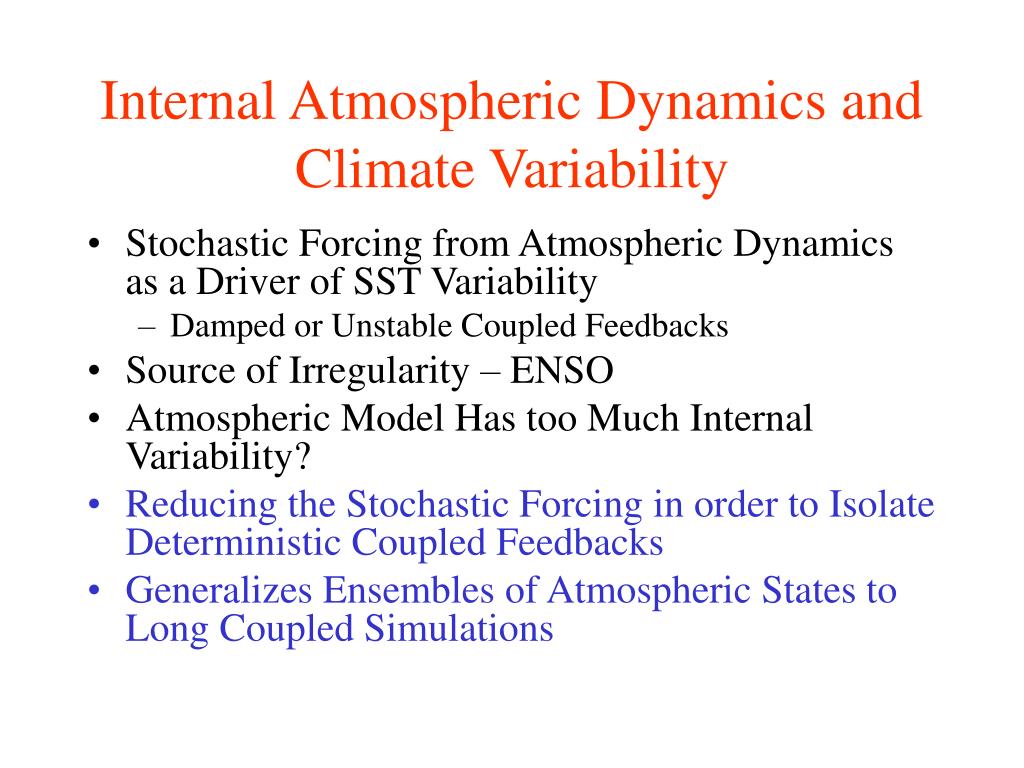 Internal Atmospheric Dynamics and Climate Variability

• Stochastic Forcing from Atmospheric Dynamics as a Driver of SST Variability
  – Damped or Unstable Coupled Feedbacks
• Source of Irregularity – ENSO
• Atmospheric Model Has too Much Internal Variability?
• Reducing the Stochastic Forcing in order to Isolate Deterministic Coupled Feedbacks
• Generalizes Ensembles of Atmospheric States to Long Coupled Simulations